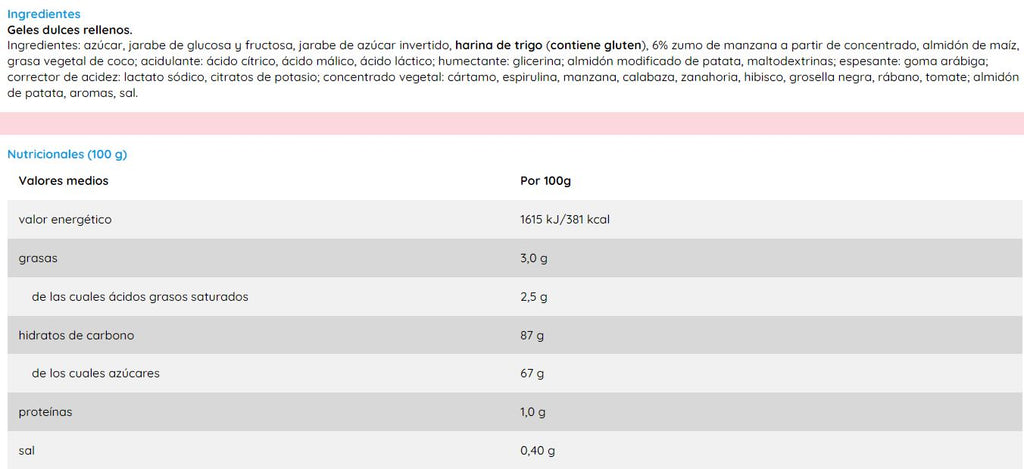 Ingredientes
Geles dulces rellenos.
Ingredientes: azúcar, jarabe de glucosa y fructosa, jarabe de azúcar invertido, harina de trigo (contiene gluten), 6% zumo de manzana a partir de concentrado, almidón de maíz, grasa vegetal de coco; acidulante: ácido cítrico, ácido málico, ácido láctico; humectante: glicerina; almidón modificado de patata, maltodextrinas; espesante: goma arábiga; corrector de acidez: lactato sódico, citratos de potasio; concentrado vegetal: cártamo, espirulina, manzana, calabaza, zanahoria, hibisco, grosella negra, rábano, tomate; almidón de patata, aromas, sal.

Nutricionales (100 g)

| Valores medios | Por 100g |
|---|---|
| valor energético | 1615 kJ/381 kcal |
| grasas | 3,0 g |
| de las cuales ácidos grasos saturados | 2,5 g |
| hidratos de carbono | 87 g |
| de los cuales azúcares | 67 g |
| proteínas | 1,0 g |
| sal | 0,40 g |